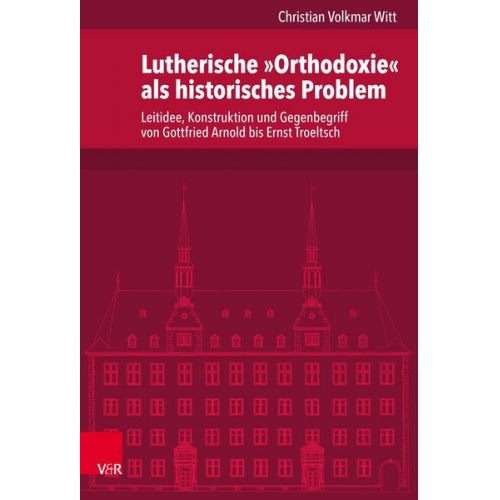 Christian Volkmar Witt

Lutherische »Orthodoxie« als historisches Problem

Leitidee, Konstruktion und Gegenbegriff von Gottfried Arnold bis Ernst Troeltsch

V&R